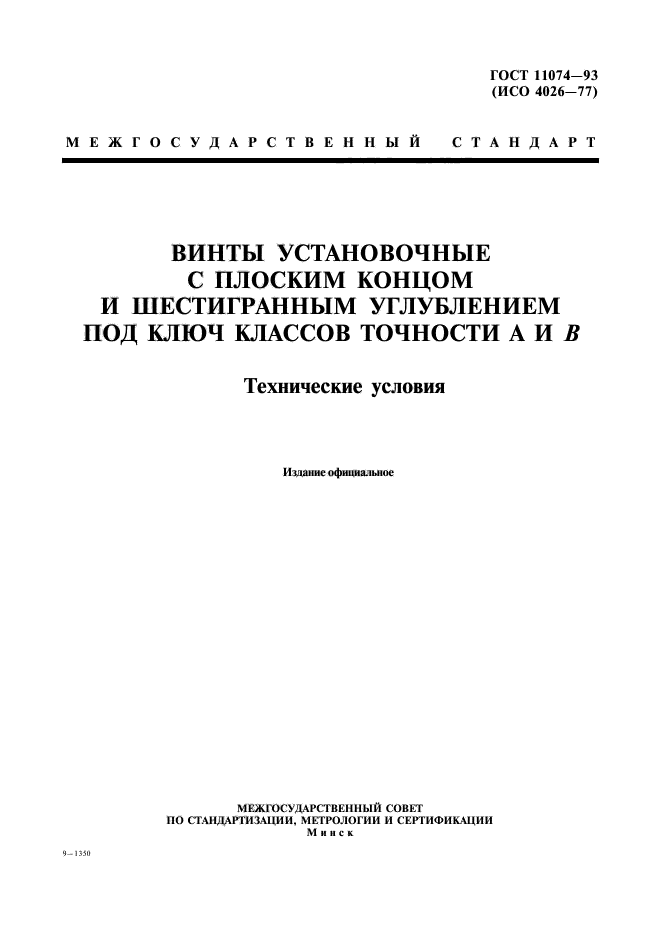 ГОСТ 11074—93
(ИСО 4026—77)

МЕЖГОСУДАРСТВЕННЫЙ СТАНДАРТ

ВИНТЫ УСТАНОВОЧНЫЕ
С ПЛОСКИМ КОНЦОМ
И ШЕСТИГРАННЫМ УГЛУБЛЕНИЕМ
ПОД КЛЮЧ КЛАССОВ ТОЧНОСТИ А И В

Технические условия

Издание официальное

МЕЖГОСУДАРСТВЕННЫЙ СОВЕТ
ПО СТАНДАРТИЗАЦИИ, МЕТРОЛОГИИ И СЕРТИФИКАЦИИ
Минск

9—1350